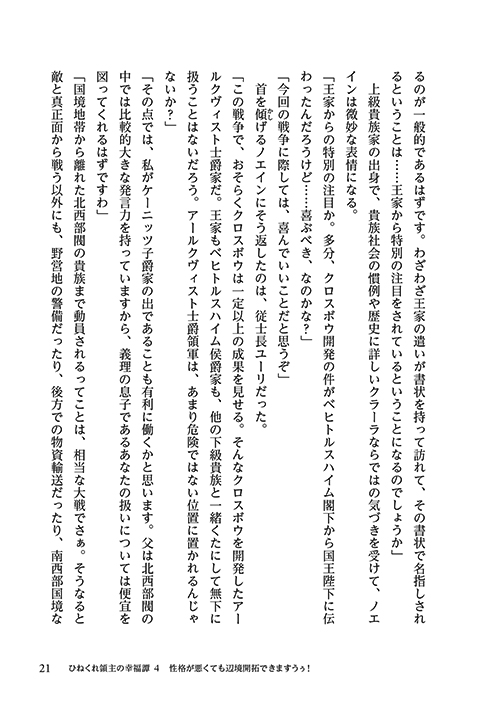 るのが一般的であるはずです。わざわざ王家の遣いが書状を持って訪れて、その書状で名指しされるということは……王家から特別の注目をされているということになるのでしょうか」

上級貴族家の出身で、貴族社会の慣例や歴史に詳しいクラーラならではの気づきを受けて、ノエインは微妙な表情になる。

「王家からの特別の注目か。多分、クロスボウ開発の件がベヒトルスハイム閣下から国王陛下に伝わったんだろうけど……喜ぶべき、なのかな？」

「今回の戦争に際しては、喜んでいいことだと思うぞ」

首を傾げるノエインにそう返したのは、従士長ユーリだった。

「この戦争で、おそらくクロスボウは一定以上の成果を見せる。そんなクロスボウを開発したアールクヴィスト士爵家だ。王家もベヒトルスハイム侯爵家も、他の下級貴族と一緒くたにして無下に扱うことはないだろう。アールクヴィスト士爵領軍は、あまり危険ではない位置に置かれるんじゃないか？」

「その点では、私がケーニッツ子爵家の出であることも有利に働くかと思います。父は北西部閥の中では比較的大きな発言力を持っていますから、義理の息子であるあなたの扱いについては便宜を図ってくれるはずですわ」

「国境地帯から離れた北西部閥の貴族まで動員されるってことは、相当な大戦でさぁ。そうなると敵と真正面から戦う以外にも、野営地の警備だったり、後方での物資輸送だったり、南西部国境な

21　ひねくれ領主の幸福譚 4　性格が悪くても辺境開拓できますうぅ！